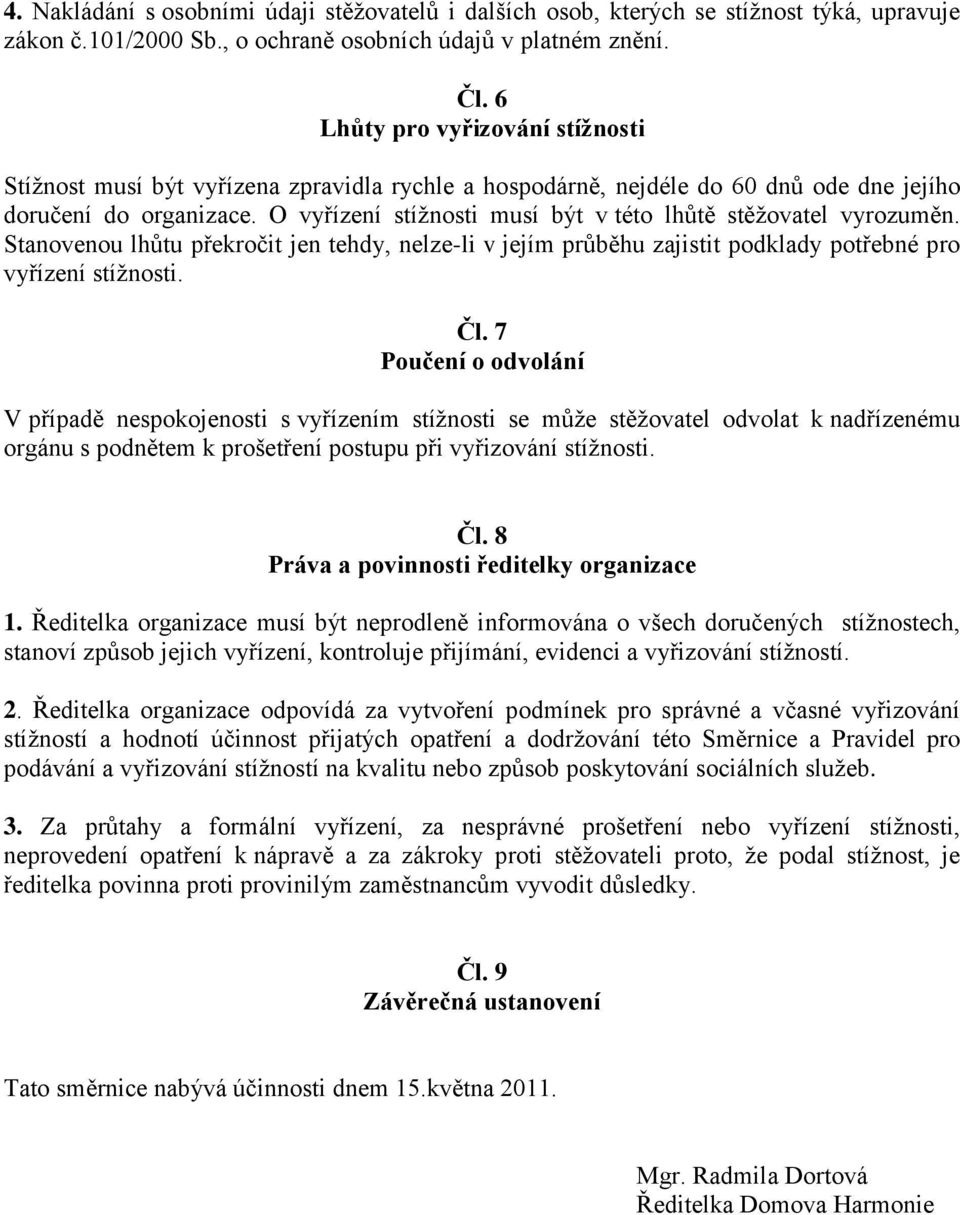 4. Nakládání s osobními údaji stěžovatelů i dalších osob, kterých se stížnost týká, upravuje zákon č.101/2000 Sb., o ochraně osobních údajů v platném znění.

Čl. 6
Lhůty pro vyřizování stížnosti

Stížnost musí být vyřízena zpravidla rychle a hospodárně, nejdéle do 60 dnů ode dne jejího doručení do organizace. O vyřízení stížnosti musí být v této lhůtě stěžovatel vyrozuměn. Stanovenou lhůtu překročit jen tehdy, nelze-li v jejím průběhu zajistit podklady potřebné pro vyřízení stížnosti.

Čl. 7
Poučení o odvolání

V případě nespokojenosti s vyřízením stížnosti se může stěžovatel odvolat k nadřízenému orgánu s podnětem k prošetření postupu při vyřizování stížnosti.

Čl. 8
Práva a povinnosti ředitelky organizace

1. Ředitelka organizace musí být neprodleně informována o všech doručených stížnostech, stanoví způsob jejich vyřízení, kontroluje přijímání, evidenci a vyřizování stížností.

2. Ředitelka organizace odpovídá za vytvoření podmínek pro správné a včasné vyřizování stížností a hodnotí účinnost přijatých opatření a dodržování této Směrnice a Pravidel pro podávání a vyřizování stížností na kvalitu nebo způsob poskytování sociálních služeb.

3. Za průtahy a formální vyřízení, za nesprávné prošetření nebo vyřízení stížnosti, neprovedení opatření k nápravě a za zákroky proti stěžovateli proto, že podal stížnost, je ředitelka povinna proti provinilým zaměstnancům vyvodit důsledky.

Čl. 9
Závěrečná ustanovení

Tato směrnice nabývá účinnosti dnem 15.května 2011.

Mgr. Radmila Dortová
Ředitelka Domova Harmonie